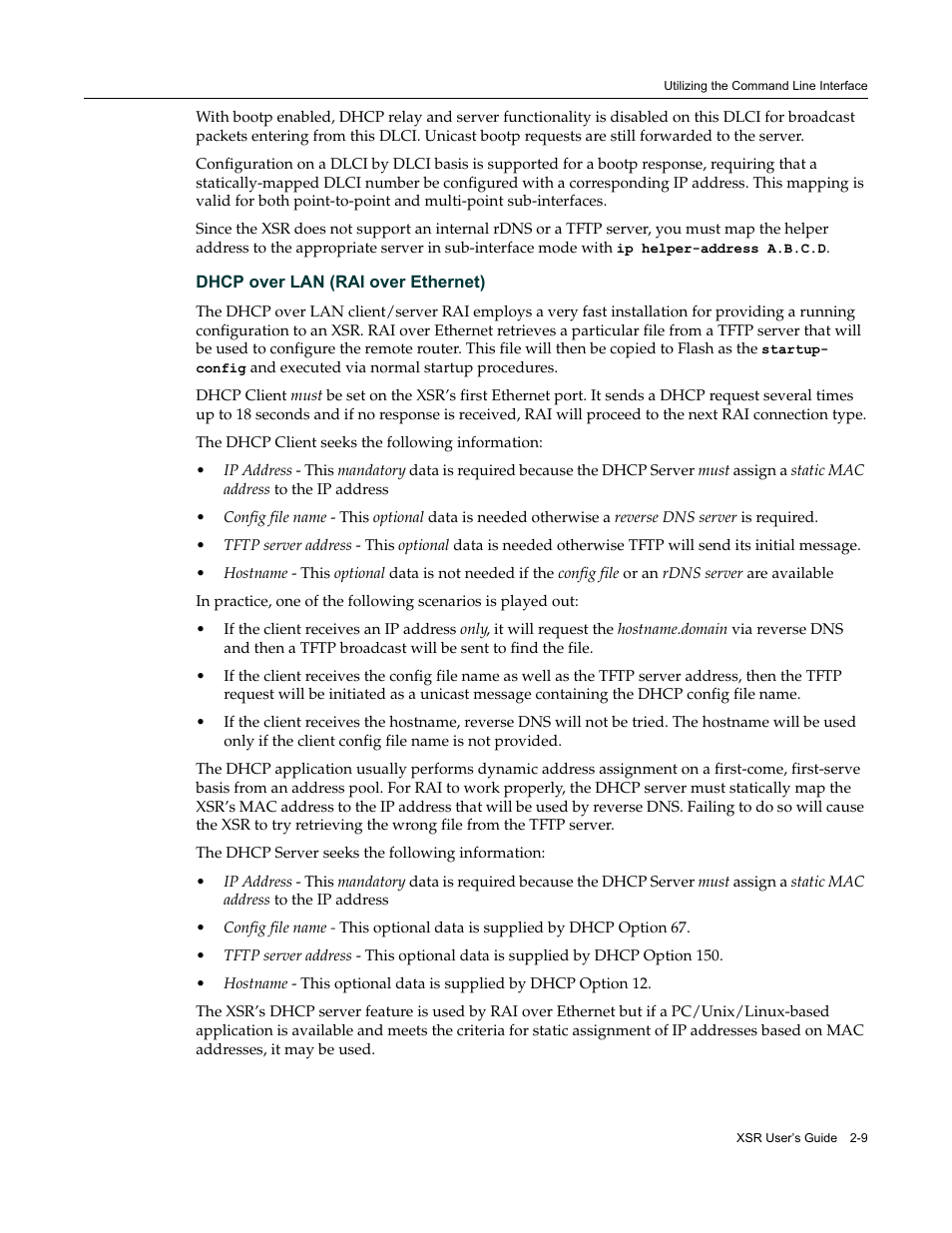 Utilizing the Command Line Interface

With bootp enabled, DHCP relay and server functionality is disabled on this DLCI for broadcast packets entering from this DLCI. Unicast bootp requests are still forwarded to the server.

Configuration on a DLCI by DLCI basis is supported for a bootp response, requiring that a statically-mapped DLCI number be configured with a corresponding IP address. This mapping is valid for both point-to-point and multi-point sub-interfaces.

Since the XSR does not support an internal rDNS or a TFTP server, you must map the helper address to the appropriate server in sub-interface mode with ip helper-address A.B.C.D.

DHCP over LAN (RAI over Ethernet)

The DHCP over LAN client/server RAI employs a very fast installation for providing a running configuration to an XSR. RAI over Ethernet retrieves a particular file from a TFTP server that will be used to configure the remote router. This file will then be copied to Flash as the startup-config and executed via normal startup procedures.

DHCP Client must be set on the XSR's first Ethernet port. It sends a DHCP request several times up to 18 seconds and if no response is received, RAI will proceed to the next RAI connection type.

The DHCP Client seeks the following information:

• IP Address - This mandatory data is required because the DHCP Server must assign a static MAC address to the IP address

• Config file name - This optional data is needed otherwise a reverse DNS server is required.

• TFTP server address - This optional data is needed otherwise TFTP will send its initial message.

• Hostname - This optional data is not needed if the config file or an rDNS server are available

In practice, one of the following scenarios is played out:

• If the client receives an IP address only, it will request the hostname.domain via reverse DNS and then a TFTP broadcast will be sent to find the file.

• If the client receives the config file name as well as the TFTP server address, then the TFTP request will be initiated as a unicast message containing the DHCP config file name.

• If the client receives the hostname, reverse DNS will not be tried. The hostname will be used only if the client config file name is not provided.

The DHCP application usually performs dynamic address assignment on a first-come, first-serve basis from an address pool. For RAI to work properly, the DHCP server must statically map the XSR's MAC address to the IP address that will be used by reverse DNS. Failing to do so will cause the XSR to try retrieving the wrong file from the TFTP server.

The DHCP Server seeks the following information:

• IP Address - This mandatory data is required because the DHCP Server must assign a static MAC address to the IP address

• Config file name - This optional data is supplied by DHCP Option 67.

• TFTP server address - This optional data is supplied by DHCP Option 150.

• Hostname - This optional data is supplied by DHCP Option 12.

The XSR's DHCP server feature is used by RAI over Ethernet but if a PC/Unix/Linux-based application is available and meets the criteria for static assignment of IP addresses based on MAC addresses, it may be used.

XSR User's Guide 2-9